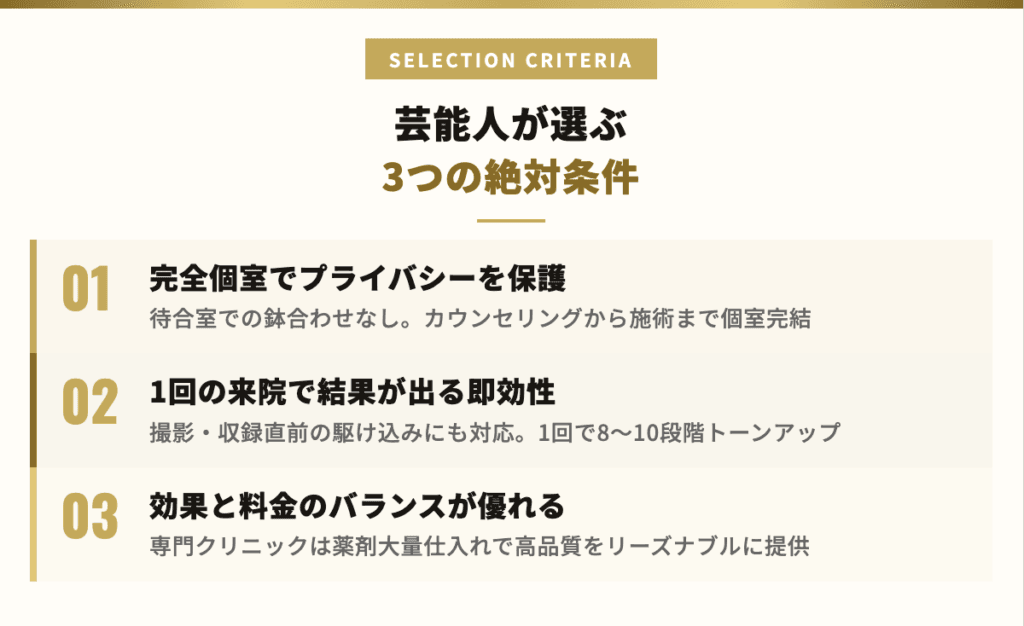 SELECTION CRITERIA

芸能人が選ぶ
3つの絶対条件

01
完全個室でプライバシーを保護
待合室での鉢合わせなし。カウンセリングから施術まで個室完結

02
1回の来院で結果が出る即効性
撮影・収録直前の駆け込みにも対応。1回で8〜10段階トーンアップ

03
効果と料金のバランスが優れる
専門クリニックは薬剤大量仕入れで高品質をリーズナブルに提供